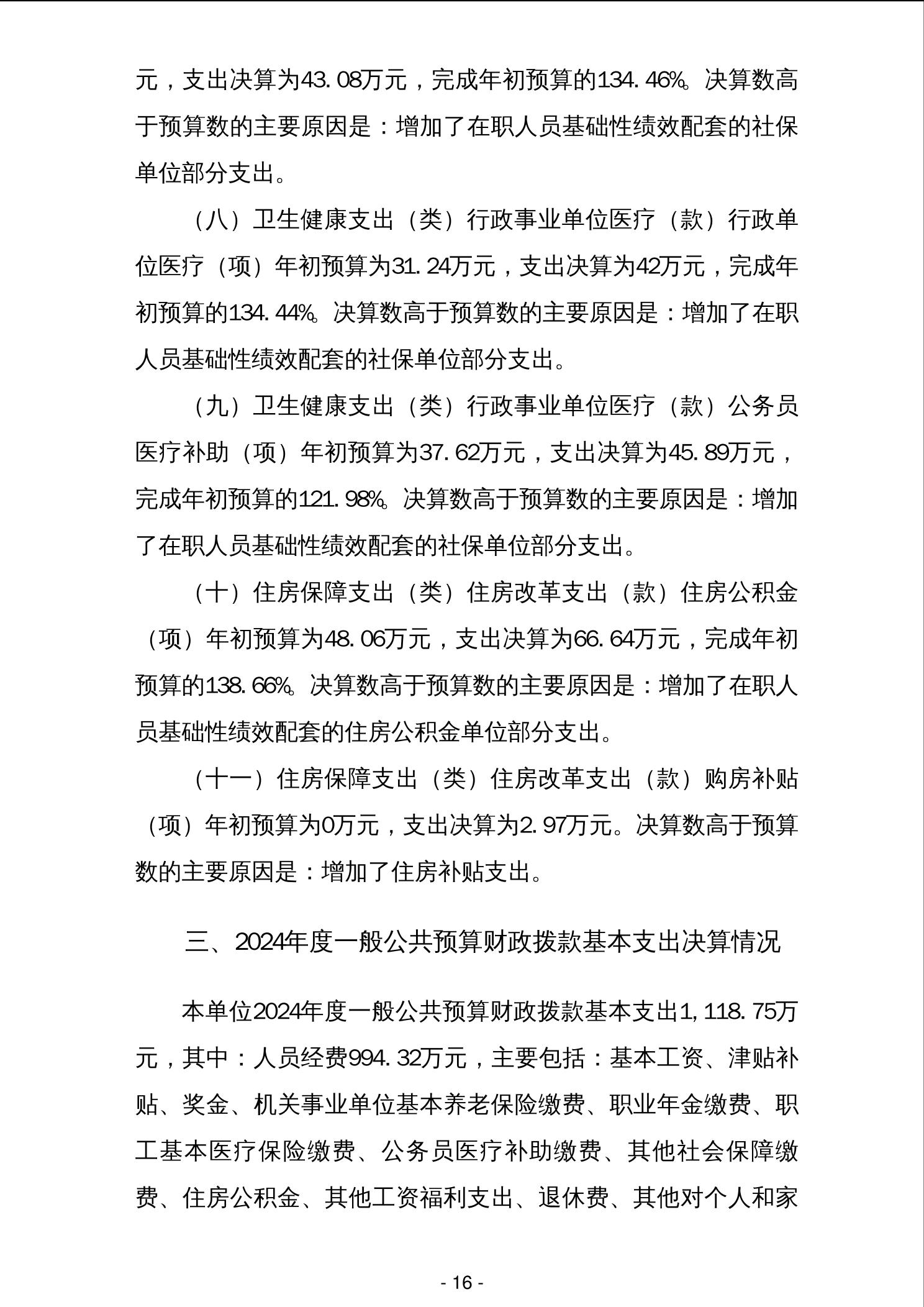 元，支出决算为43.08万元，完成年初预算的134.46%。决算数高于预算数的主要原因是：增加了在职人员基础性绩效配套的社保单位部分支出。

（八）卫生健康支出（类）行政事业单位医疗（款）行政单位医疗（项）年初预算为31.24万元，支出决算为42万元，完成年初预算的134.44%。决算数高于预算数的主要原因是：增加了在职人员基础性绩效配套的社保单位部分支出。

（九）卫生健康支出（类）行政事业单位医疗（款）公务员医疗补助（项）年初预算为37.62万元，支出决算为45.89万元，完成年初预算的121.98%。决算数高于预算数的主要原因是：增加了在职人员基础性绩效配套的社保单位部分支出。

（十）住房保障支出（类）住房改革支出（款）住房公积金（项）年初预算为48.06万元，支出决算为66.64万元，完成年初预算的138.66%。决算数高于预算数的主要原因是：增加了在职人员基础性绩效配套的住房公积金单位部分支出。

（十一）住房保障支出（类）住房改革支出（款）购房补贴（项）年初预算为0万元，支出决算为2.97万元。决算数高于预算数的主要原因是：增加了住房补贴支出。

三、2024年度一般公共预算财政拨款基本支出决算情况

本单位2024年度一般公共预算财政拨款基本支出1,118.75万元，其中：人员经费994.32万元，主要包括：基本工资、津贴补贴、奖金、机关事业单位基本养老保险缴费、职业年金缴费、职工基本医疗保险缴费、公务员医疗补助缴费、其他社会保障缴费、住房公积金、其他工资福利支出、退休费、其他对个人和家

- 16 -